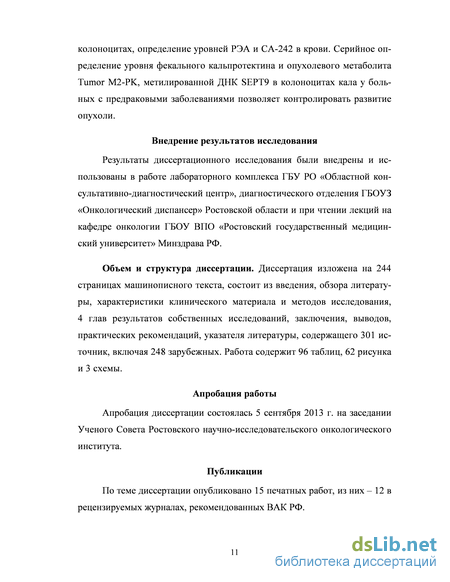 колоноцитах, определение уровней РЭА и СА-242 в крови. Серийное определение уровня фекального кальпротектина и опухолевого метаболита Tumor M2-PK, метилированной ДНК SEPT9 в колоноцитах кала у больных с предраковыми заболеваниями позволяет контролировать развитие опухоли.

Внедрение результатов исследования

Результаты диссертационного исследования были внедрены и использованы в работе лабораторного комплекса ГБУ РО «Областной консультативно-диагностический центр», диагностического отделения ГБОУЗ «Онкологический диспансер» Ростовской области и при чтении лекций на кафедре онкологии ГБОУ ВПО «Ростовский государственный медицинский университет» Минздрава РФ.

Объем и структура диссертации. Диссертация изложена на 244 страницах машинописного текста, состоит из введения, обзора литературы, характеристики клинического материала и методов исследования, 4 глав результатов собственных исследований, заключения, выводов, практических рекомендаций, указателя литературы, содержащего 301 источник, включая 248 зарубежных. Работа содержит 96 таблиц, 62 рисунка и 3 схемы.

Апробация работы

Апробация диссертации состоялась 5 сентября 2013 г. на заседании Ученого Совета Ростовского научно-исследовательского онкологического института.

Публикации

По теме диссертации опубликовано 15 печатных работ, из них – 12 в рецензируемых журналах, рекомендованных ВАК РФ.

11

dsLib.net
библиотека диссертаций